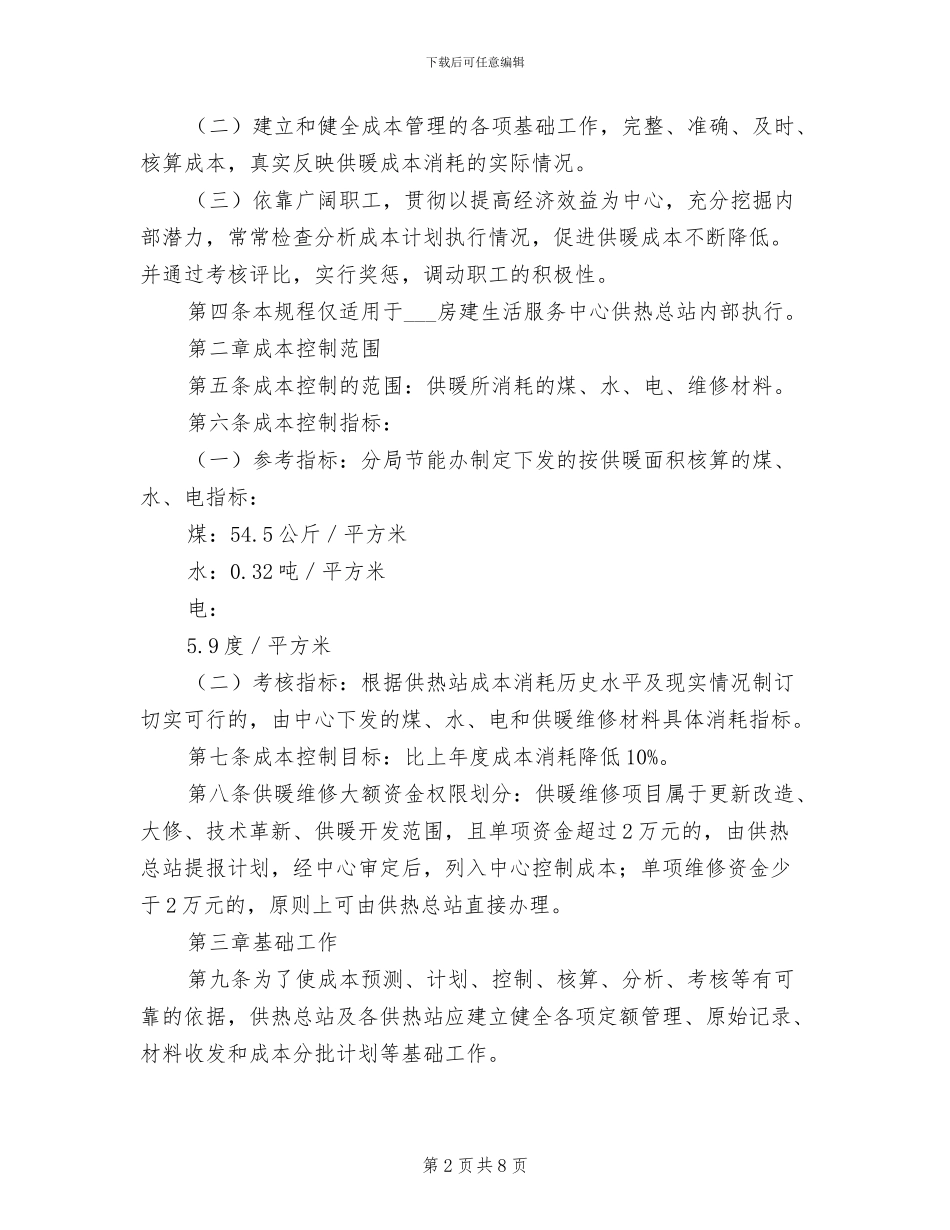 下载后可任意编辑

（二）建立和健全成本管理的各项基础工作，完整、准确、及时、核算成本，真实反映供暖成本消耗的实际情况。

（三）依靠广阔职工，贯彻以提高经济效益为中心，充分挖掘内部潜力，常常检查分析成本计划执行情况，促进供暖成本不断降低。并通过考核评比，实行奖惩，调动职工的积极性。

第四条本规程仅适用于___房建生活服务中心供热总站内部执行。

第二章成本控制范围

第五条成本控制的范围：供暖所消耗的煤、水、电、维修材料。

第六条成本控制指标：

（一）参考指标：分局节能办制定下发的按供暖面积核算的煤、水、电指标：

煤：54.5公斤／平方米

水：0.32吨／平方米

电：

5.9度／平方米

（二）考核指标：根据供热站成本消耗历史水平及现实情况制订切实可行的，由中心下发的煤、水、电和供暖维修材料具体消耗指标。

第七条成本控制目标：比上年度成本消耗降低10%。

第八条供暖维修大额资金权限划分：供暖维修项目属于更新改造、大修、技术革新、供暖开发范围，且单项资金超过2万元的，由供热总站提报计划，经中心审定后，列入中心控制成本；单项维修资金少于2万元的，原则上可由供热总站直接办理。

第三章基础工作

第九条为了使成本预测、计划、控制、核算、分析、考核等有可靠的依据，供热总站及各供热站应建立健全各项定额管理、原始记录、材料收发和成本分批计划等基础工作。

第2页共8页